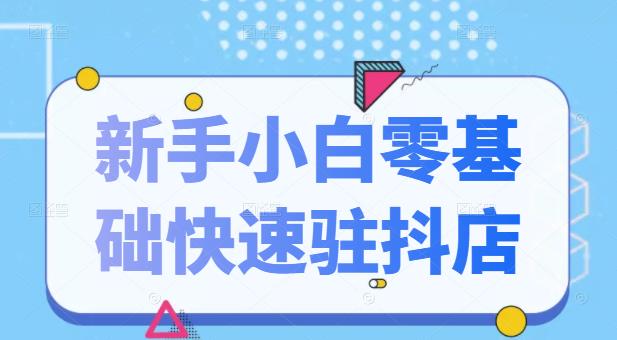 新手小白零基础快速驻抖店